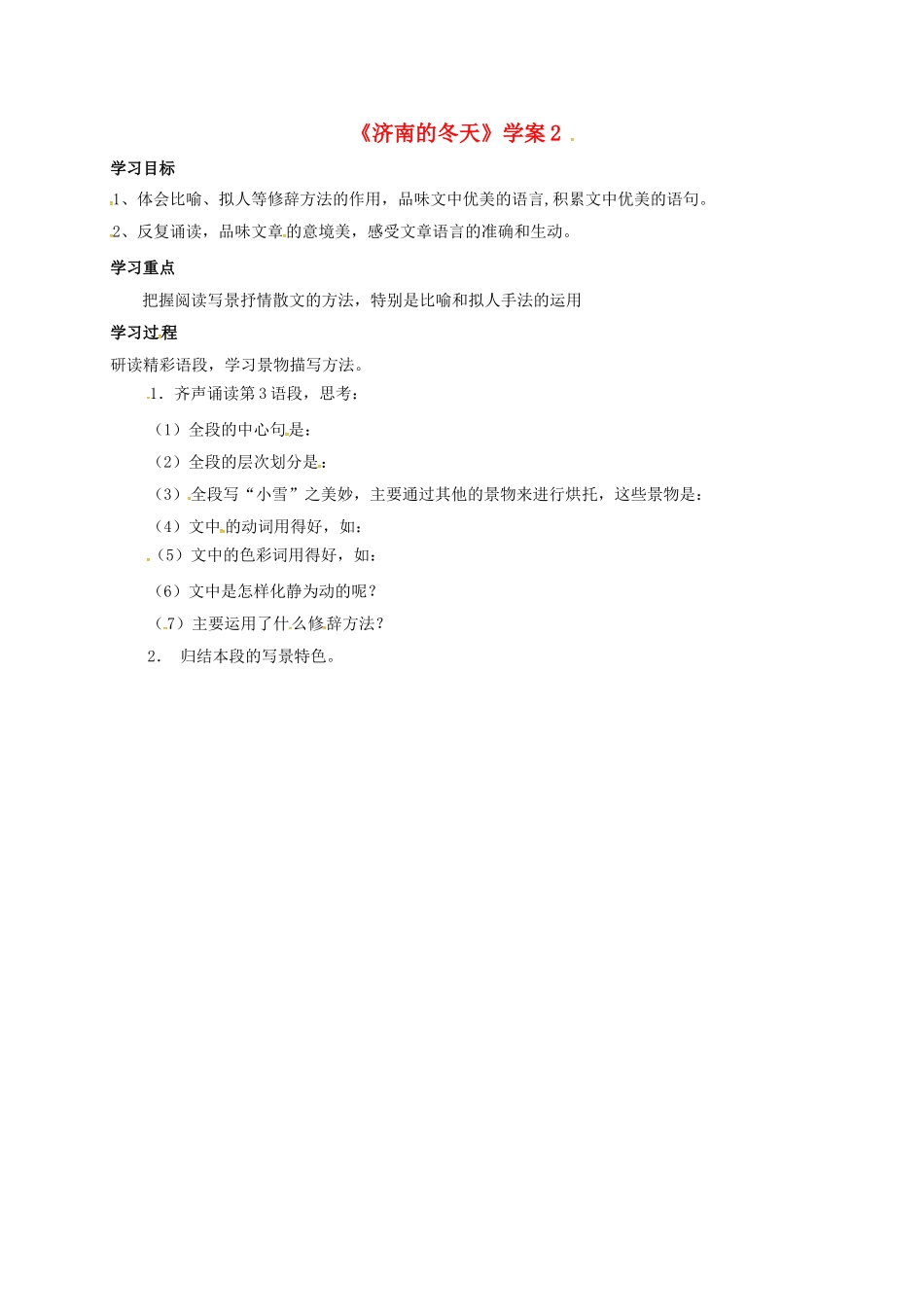 《济南的冬天》学案 2

学习目标

1、体会比喻、拟人等修辞方法的作用，品味文中优美的语言,积累文中优美的语句。

2、反复诵读，品味文章的意境美，感受文章语言的准确和生动。

学习重点

把握阅读写景抒情散文的方法，特别是比喻和拟人手法的运用

学习过程

研读精彩语段，学习景物描写方法。

1．齐声诵读第 3 语段，思考：

（1）全段的中心句是：

（2）全段的层次划分是：

（3）全段写“小雪”之美妙，主要通过其他的景物来进行烘托，这些景物是：

（4）文中的动词用得好，如：

（5）文中的色彩词用得好，如：

（6）文中是怎样化静为动的呢？

（7）主要运用了什么修辞方法？

2． 归结本段的写景特色。